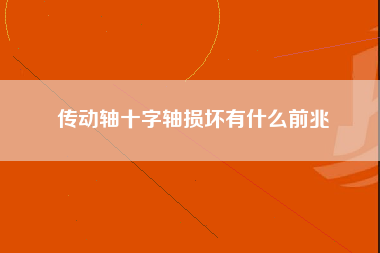 传动轴十字轴损坏有什么前兆